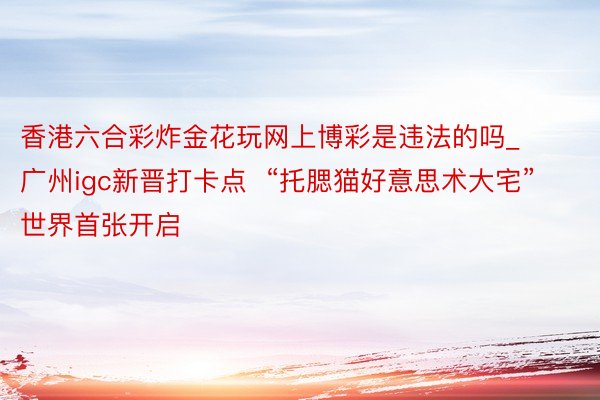 香港六合彩炸金花玩网上博彩是违法的吗_广州igc新晋打卡点 “托腮猫好意思术大宅”世界首张开启